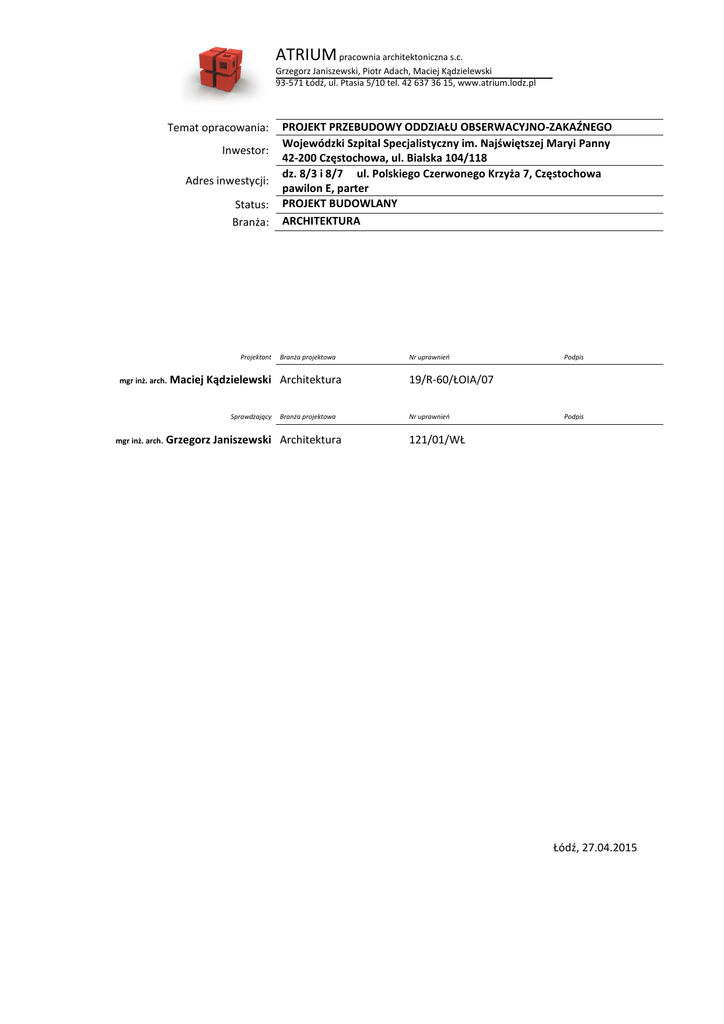 ATRIUM pracownia architektoniczna s.c.
Grzegorz Janiszewski, Piotr Adach, Maciej Kądzielewski
93-571 Łódź, ul. Ptasia 5/10 tel. 42 637 36 15, www.atrium.lodz.pl

| | |
|---|---|
| Temat opracowania: | PROJEKT PRZEBUDOWY ODDZIAŁU OBSERWACYJNO-ZAKAŹNEGO |
| Inwestor: | Wojewódzki Szpital Specjalistyczny im. Najświętszej Maryi Panny 42-200 Częstochowa, ul. Bialska 104/118 |
| Adres inwestycji: | dz. 8/3 i 8/7 ul. Polskiego Czerwonego Krzyża 7, Częstochowa pawilon E, parter |
| Status: | PROJEKT BUDOWLANY |
| Branża: | ARCHITEKTURA |

| Projektant | Branża projektowa | Nr uprawnień | Podpis |
|---|---|---|---|
| mgr inż. arch. Maciej Kądzielewski | Architektura | 19/R-60/ŁOIA/07 | |

| Sprawdzający | Branża projektowa | Nr uprawnień | Podpis |
|---|---|---|---|
| mgr inż. arch. Grzegorz Janiszewski | Architektura | 121/01/WŁ | |

Łódź, 27.04.2015